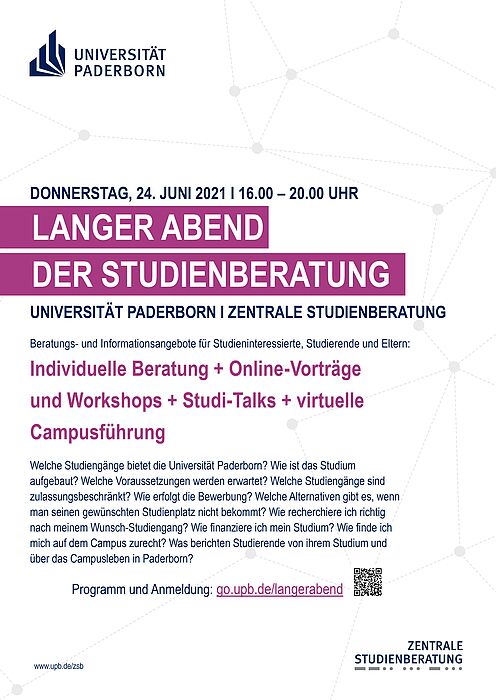 UNIVERSITÄT PADERBORN

DONNERSTAG, 24. JUNI 2021 I 16.00 – 20.00 UHR

LANGER ABEND DER STUDIENBERATUNG

UNIVERSITÄT PADERBORN I ZENTRALE STUDIENBERATUNG

Beratungs- und Informationsangebote für Studieninteressierte, Studierende und Eltern:

Individuelle Beratung + Online-Vorträge und Workshops + Studi-Talks + virtuelle Campusführung

Welche Studiengänge bietet die Universität Paderborn? Wie ist das Studium aufgebaut? Welche Voraussetzungen werden erwartet? Welche Studiengänge sind zulassungsbeschränkt? Wie erfolgt die Bewerbung? Welche Alternativen gibt es, wenn man seinen gewünschten Studienplatz nicht bekommt? Wie recherchiere ich richtig nach meinem Wunsch-Studiengang? Wie finanziere ich mein Studium? Wie finde ich mich auf dem Campus zurecht? Was berichten Studierende von ihrem Studium und über das Campusleben in Paderborn?

Programm und Anmeldung: go.upb.de/langerabend

www.upb.de/zsb

ZENTRALE STUDIENBERATUNG